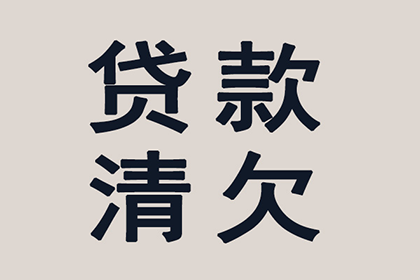 贷款
清欠